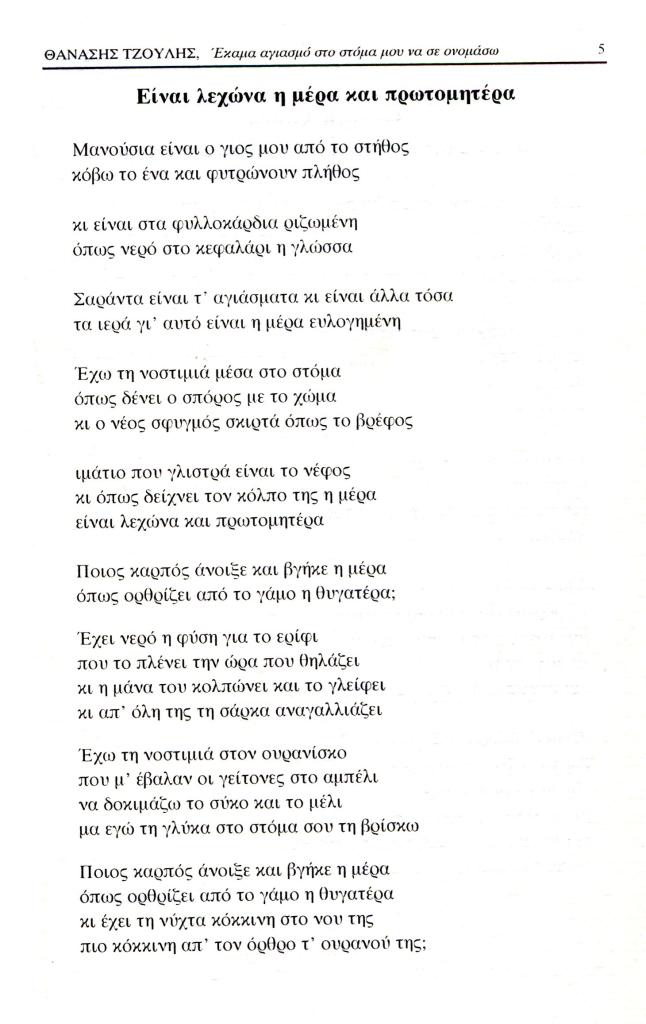 ΘΑΝΑΣΗΣ ΤΖΟΥΛΗΣ, Έκαμα αγιασμό στο στόμα μου να σε ονομάσω 5

Είναι λεχώνα η μέρα και πρωτομητέρα

Μανούσια είναι ο γιος μου από το στήθος
κόβω το ένα και φυτρώνουν πλήθος

κι είναι στα φυλλοκάρδια ριζωμένη
όπως νερό στο κεφαλάρι η γλώσσα

Σαράντα είναι τ' αγιάσματα κι είναι άλλα τόσα
τα ιερά γι' αυτό είναι η μέρα ευλογημένη

Έχω τη νοστιμιά μέσα στο στόμα
όπως δένει ο σπόρος με το χώμα
κι ο νέος σφυγμός σκιρτά όπως το βρέφος

ιμάτιο που γλιστρά είναι το νέφος
κι όπως δείχνει τον κόλπο της η μέρα
είναι λεχώνα και πρωτομητέρα

Ποιος καρπός άνοιξε και βγήκε η μέρα
όπως ορθρίζει από το γάμο η θυγατέρα;

Έχει νερό η φύση για το ερίφι
που το πλένει την ώρα που θηλάζει
κι η μάνα του κολπώνει και το γλείφει
κι απ' όλη της τη σάρκα αναγαλλιάζει

Έχω τη νοστιμιά στον ουρανίσκο
που μ' έβαλαν οι γείτονες στο αμπέλι
να δοκιμάζω το σύκο και το μέλι
μα εγώ τη γλύκα στο στόμα σου τη βρίσκω

Ποιος καρπός άνοιξε και βγήκε η μέρα
όπως ορθρίζει από το γάμο η θυγατέρα
κι έχει τη νύχτα κόκκινη στο νου της
πιο κόκκινη απ' τον όρθρο τ' ουρανού της;